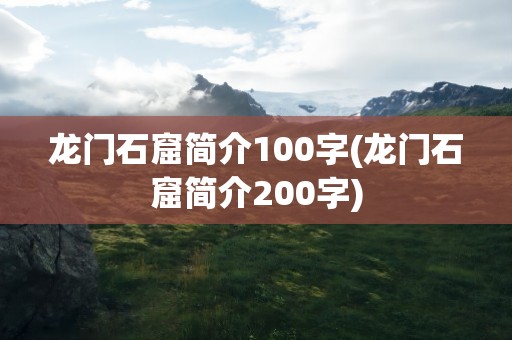 龙门石窟简介100字(龙门石窟简介200字)